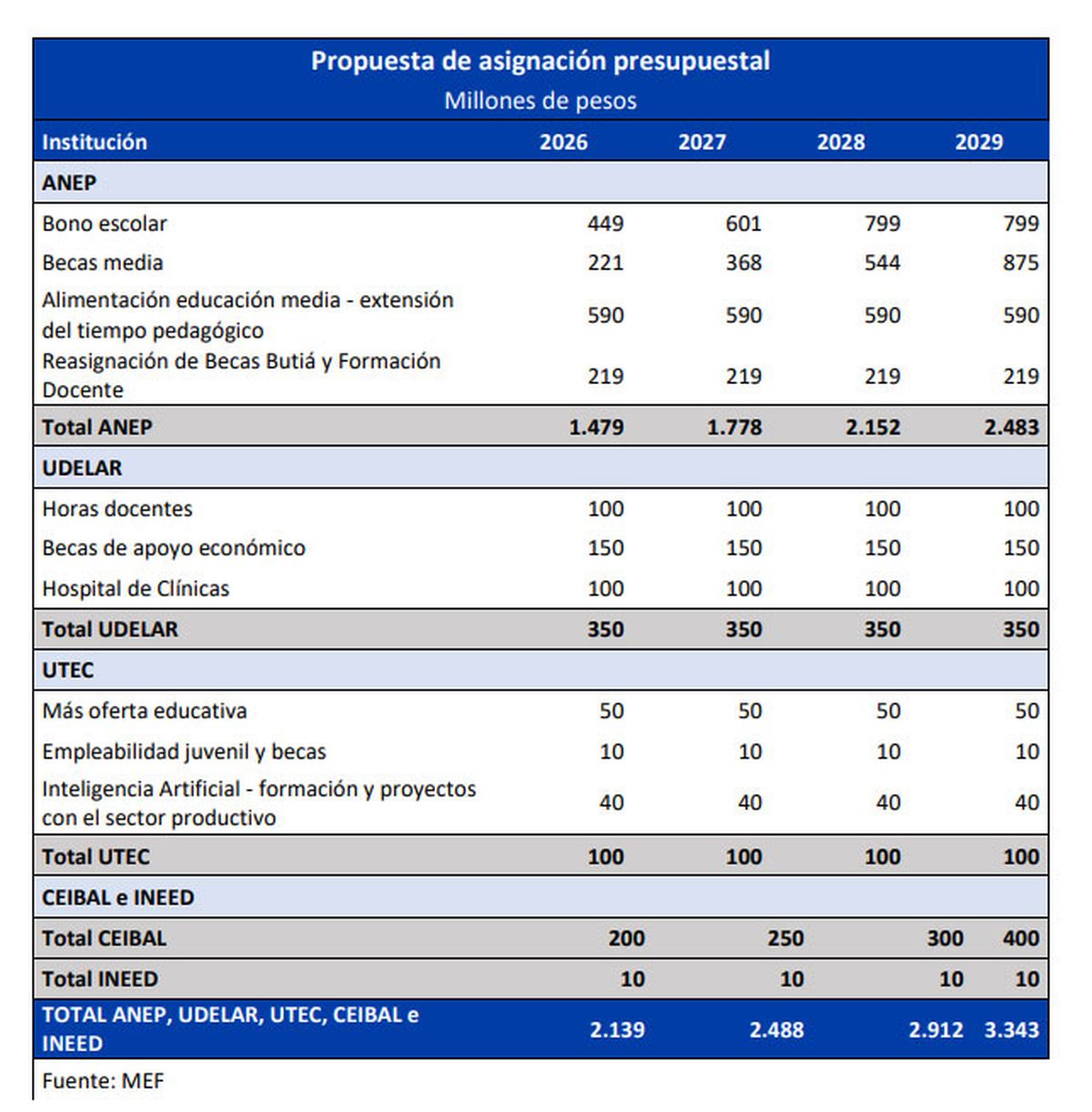 Propuesta de asignación presupuestal
Millones de pesos

| Institución | 2026 | 2027 | 2028 | 2029 |
|---|---|---|---|---|
| ANEP | | | | |
| Bono escolar | 449 | 601 | 799 | 799 |
| Becas media | 221 | 368 | 544 | 875 |
| Alimentación educación media - extensión del tiempo pedagógico | 590 | 590 | 590 | 590 |
| Reasignación de Becas Butiá y Formación Docente | 219 | 219 | 219 | 219 |
| Total ANEP | 1.479 | 1.778 | 2.152 | 2.483 |
| UDELAR | | | | |
| Horas docentes | 100 | 100 | 100 | 100 |
| Becas de apoyo económico | 150 | 150 | 150 | 150 |
| Hospital de Clínicas | 100 | 100 | 100 | 100 |
| Total UDELAR | 350 | 350 | 350 | 350 |
| UTEC | | | | |
| Más oferta educativa | 50 | 50 | 50 | 50 |
| Empleabilidad juvenil y becas | 10 | 10 | 10 | 10 |
| Inteligencia Artificial - formación y proyectos con el sector productivo | 40 | 40 | 40 | 40 |
| Total UTEC | 100 | 100 | 100 | 100 |
| CEIBAL e INEED | | | | |
| Total CEIBAL | 200 | 250 | 300 | 400 |
| Total INEED | 10 | 10 | 10 | 10 |
| TOTAL ANEP, UDELAR, UTEC, CEIBAL e INEED | 2.139 | 2.488 | 2.912 | 3.343 |

Fuente: MEF